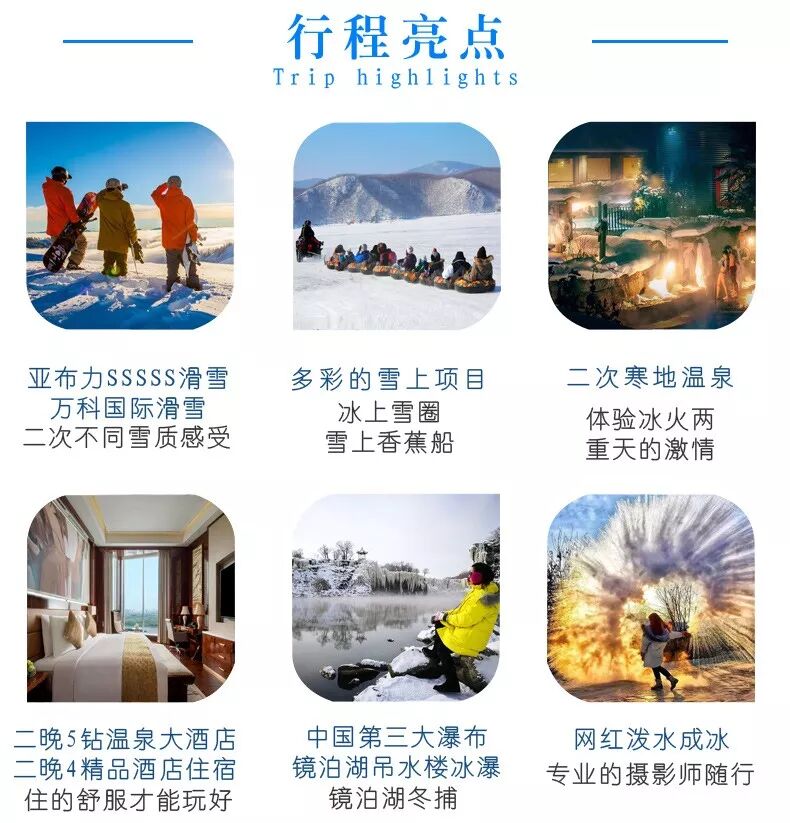 行程亮点
Trip highlights

亚布力SSSSS滑雪
万科国际滑雪
二次不同雪质感受

多彩的雪上项目
冰上雪圈
雪上香蕉船

二次寒地温泉
体验冰火两
重天的激情

二晚5钻温泉大酒店
二晚4精品酒店住宿
住的舒服才能玩好

中国第三大瀑布
镜泊湖吊水楼冰瀑
镜泊湖冬捕

网红泼水成冰
专业的摄影师随行